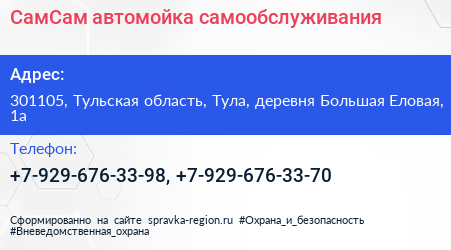 СамСам автомойка самообслуживания

Адрес:

301105, Тульская область, Тула, деревня Большая Еловая, 1а

Телефон:

+7-929-676-33-98, +7-929-676-33-70

Сформированно на сайте spravka-region.ru #Охрана_и_безопасность #Вневедомственная_охрана